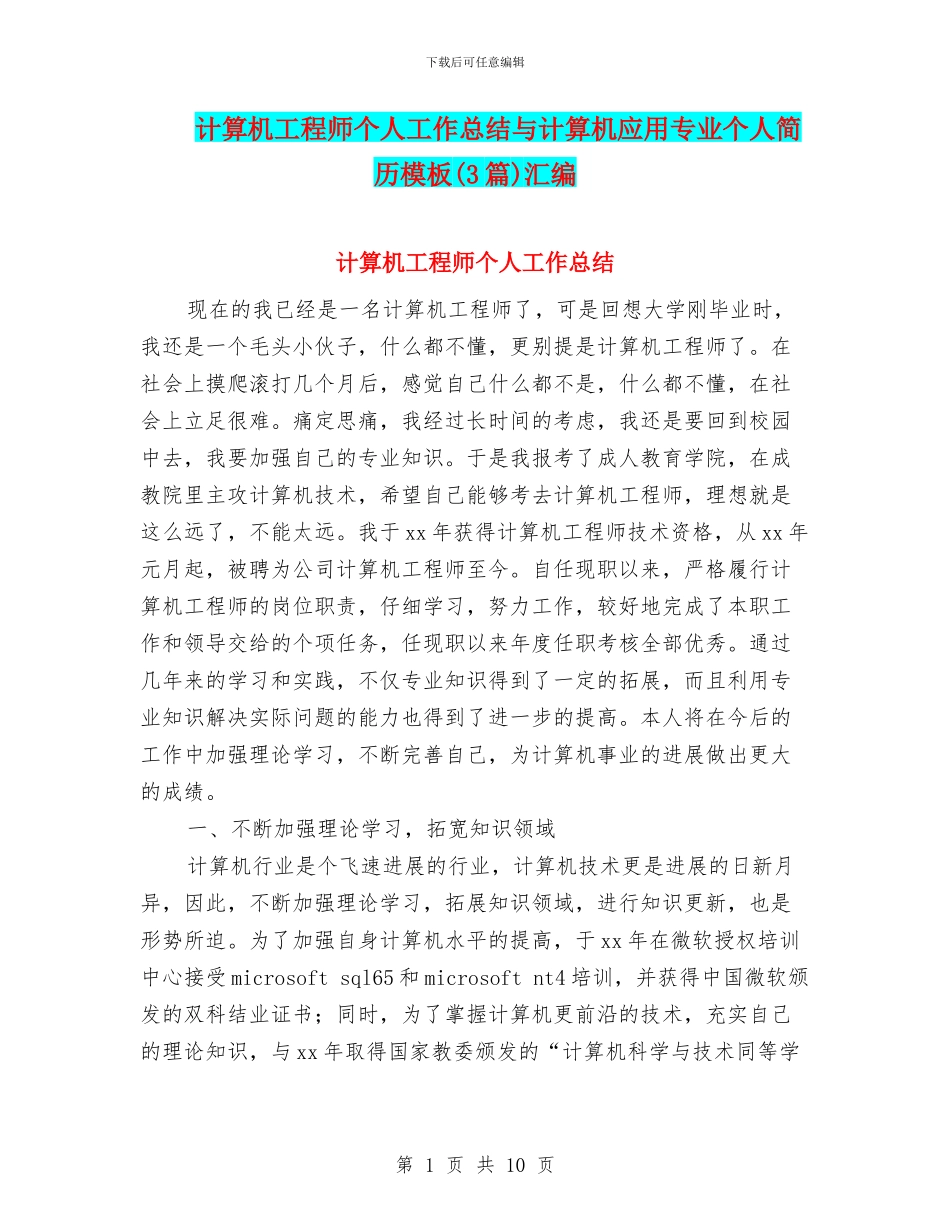 下载后可任意编辑

计算机工程师个人工作总结与计算机应用专业个人简历模板(3篇)汇编

计算机工程师个人工作总结

现在的我已经是一名计算机工程师了，可是回想大学刚毕业时，我还是一个毛头小伙子，什么都不懂，更别提是计算机工程师了。在社会上摸爬滚打几个月后，感觉自己什么都不是，什么都不懂，在社会上立足很难。痛定思痛，我经过长时间的考虑，我还是要回到校园中去，我要加强自己的专业知识。于是我报考了成人教育学院，在成教院里主攻计算机技术，希望自己能够考去计算机工程师，理想就是这么远了，不能太远。我于xx年获得计算机工程师技术资格，从xx年元月起，被聘为公司计算机工程师至今。自任现职以来，严格履行计算机工程师的岗位职责，仔细学习，努力工作，较好地完成了本职工作和领导交给的个项任务，任现职以来年度任职考核全部优秀。通过几年来的学习和实践，不仅专业知识得到了一定的拓展，而且利用专业知识解决实际问题的能力也得到了进一步的提高。本人将在今后的工作中加强理论学习，不断完善自己，为计算机事业的进展做出更大的成绩。

一、不断加强理论学习，拓宽知识领域

计算机行业是个飞速进展的行业，计算机技术更是进展的日新月异，因此，不断加强理论学习，拓展知识领域，进行知识更新，也是形势所迫。为了加强自身计算机水平的提高，于xx年在微软授权培训中心接受microsoft sql65和microsoft nt4培训，并获得中国微软颁发的双科结业证书；同时，为了掌握计算机更前沿的技术，充实自己的理论知识，与xx年取得国家教委颁发的“计算机科学与技术同等学

第 1 页 共 10 页